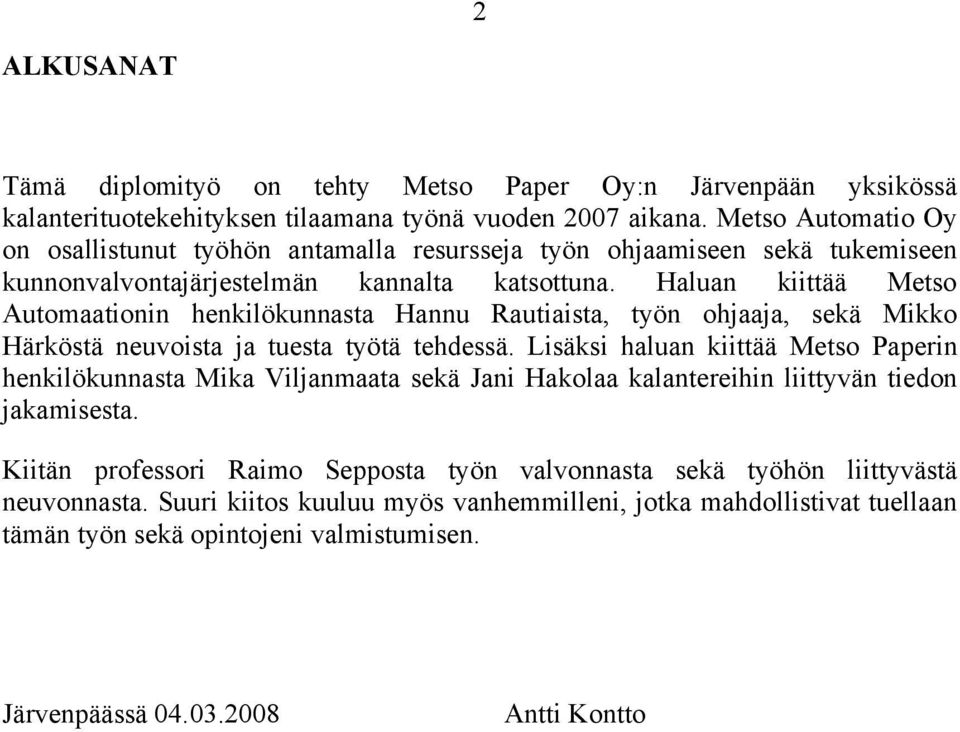 2

ALKUSANAT

Tämä diplomityö on tehty Metso Paper Oy:n Järvenpään yksikössä kalanterituotekehityksen tilaamana työnä vuoden 2007 aikana. Metso Automatio Oy on osallistunut työhön antamalla resursseja työn ohjaamiseen sekä tukemiseen kunnonvalvontajärjestelmän kannalta katsottuna. Haluan kiittää Metso Automaationin henkilökunnasta Hannu Rautiaista, työn ohjaaja, sekä Mikko Härköstä neuvoista ja tuesta työtä tehdessä. Lisäksi haluan kiittää Metso Paperin henkilökunnasta Mika Viljanmaata sekä Jani Hakolaa kalantereihin liittyvän tiedon jakamisesta.

Kiitän professori Raimo Sepposta työn valvonnasta sekä työhön liittyvästä neuvonnasta. Suuri kiitos kuuluu myös vanhemmilleni, jotka mahdollistivat tuellaan tämän työn sekä opintojeni valmistumisen.

Järvenpäässä 04.03.2008 Antti Kontto